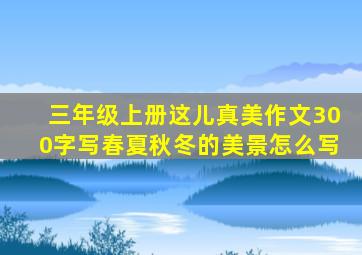 三年级上册这儿真美作文300字写春夏秋冬的美景怎么写